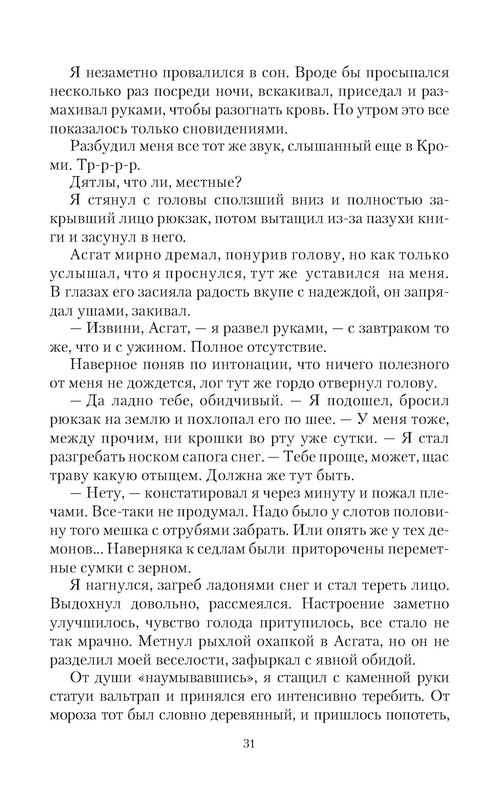 Я незаметно провалился в сон. Вроде бы просыпался несколько раз посреди ночи, вскакивал, приседал и размахивал руками, чтобы разогнать кровь. Но утром это все показалось только сновидениями.

Разбудил меня все тот же звук, слышанный еще в Кроми. Тр-р-р-р.

Дятлы, что ли, местные?

Я стянул с головы сползший вниз и полностью закрывший лицо рюкзак, потом вытащил из-за пазухи книги и засунул в него.

Асгат мирно дремал, понурив голову, но как только услышал, что я проснулся, тут же уставился на меня. В глазах его засияла радость вкупе с надеждой, он запрядал ушами, закивал.

— Извини, Асгат, — я развел руками, — с завтраком то же, что и с ужином. Полное отсутствие.

Наверное поняв по интонации, что ничего полезного от меня не дождется, лог тут же гордо отвернул голову.

— Да ладно тебе, обидчивый. — Я подошел, бросил рюкзак на землю и похлопал его по шее. — У меня тоже, между прочим, ни крошки во рту уже сутки. — Я стал разгребать носком сапога снег. — Тебе проще, может, щас траву какую отыщем. Должна же тут быть.

— Нету, — констатировал я через минуту и пожал плечами. Все-таки не продумал. Надо было у слотов половину того мешка с отрубями забрать. Или опять же у тех демонов... Наверняка к седлам были приторочены переметные сумки с зерном.

Я нагнулся, загреб ладонями снег и стал тереть лицо. Выдохнул довольно, рассмеялся. Настроение заметно улучшилось, чувство голода притупилось, все стало не так мрачно. Метнул рыхлой охапкой в Асгата, но он не разделил моей веселости, зафыркал с явной обидой.

От души «наумывавшись», я стащил с каменной руки статуи вальтрап и принялся его интенсивно теребить. От мороза тот был словно деревянный, и пришлось попотеть,

31